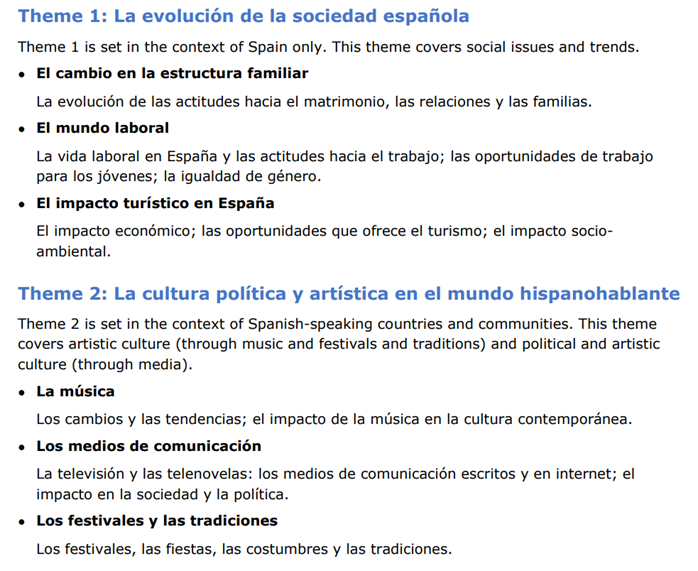 Theme 1: La evolución de la sociedad española

Theme 1 is set in the context of Spain only. This theme covers social issues and trends.

• El cambio en la estructura familiar

La evolución de las actitudes hacia el matrimonio, las relaciones y las familias.

• El mundo laboral

La vida laboral en España y las actitudes hacia el trabajo; las oportunidades de trabajo para los jóvenes; la igualdad de género.

• El impacto turístico en España

El impacto económico; las oportunidades que ofrece el turismo; el impacto socio-ambiental.

Theme 2: La cultura política y artística en el mundo hispanohablante

Theme 2 is set in the context of Spanish-speaking countries and communities. This theme covers artistic culture (through music and festivals and traditions) and political and artistic culture (through media).

• La música

Los cambios y las tendencias; el impacto de la música en la cultura contemporánea.

• Los medios de comunicación

La televisión y las telenovelas: los medios de comunicación escritos y en internet; el impacto en la sociedad y la política.

• Los festivales y las tradiciones

Los festivales, las fiestas, las costumbres y las tradiciones.